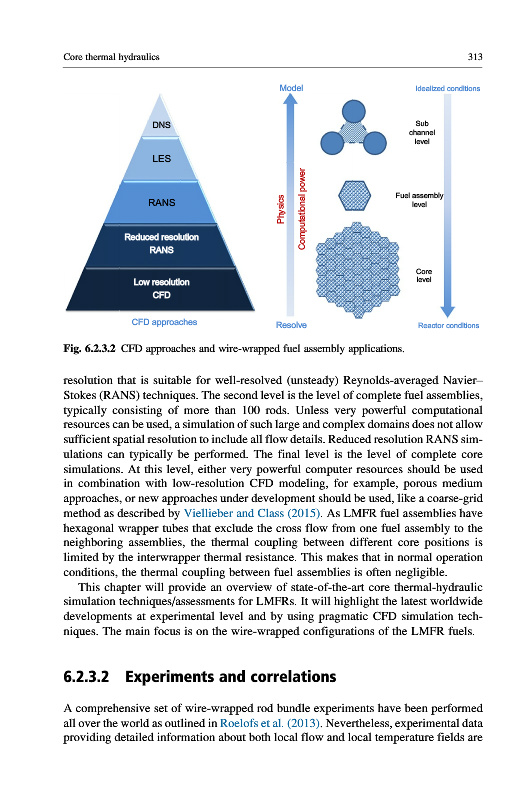 Core thermal hydraulics

313

DNS

LES

RANS

Reduced resolution RANS

Low resolution CFD

CFD approaches

Model

Physics

Computational power

Resolve

Idealized conditions

Sub channel level

Fuel assembly level

Core level

Reactor conditions

Fig. 6.2.3.2 CFD approaches and wire-wrapped fuel assembly applications.

resolution that is suitable for well-resolved (unsteady) Reynolds-averaged Navier–Stokes (RANS) techniques. The second level is the level of complete fuel assemblies, typically consisting of more than 100 rods. Unless very powerful computational resources can be used, a simulation of such large and complex domains does not allow sufficient spatial resolution to include all flow details. Reduced resolution RANS simulations can typically be performed. The final level is the level of complete core simulations. At this level, either very powerful computer resources should be used in combination with low-resolution CFD modeling, for example, porous medium approaches, or new approaches under development should be used, like a coarse-grid method as described by Viellieber and Class (2015). As LMFR fuel assemblies have hexagonal wrapper tubes that exclude the cross flow from one fuel assembly to the neighboring assemblies, the thermal coupling between different core positions is limited by the interwrapper thermal resistance. This makes that in normal operation conditions, the thermal coupling between fuel assemblies is often negligible.

This chapter will provide an overview of state-of-the-art core thermal-hydraulic simulation techniques/assessments for LMFRs. It will highlight the latest worldwide developments at experimental level and by using pragmatic CFD simulation techniques. The main focus is on the wire-wrapped configurations of the LMFR fuels.

6.2.3.2 Experiments and correlations

A comprehensive set of wire-wrapped rod bundle experiments have been performed all over the world as outlined in Roelofs et al. (2013). Nevertheless, experimental data providing detailed information about both local flow and local temperature fields are